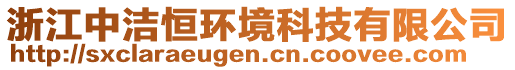 浙江中洁恒环境科技有限公司
http://sxclaraeugen.cn.coovee.com